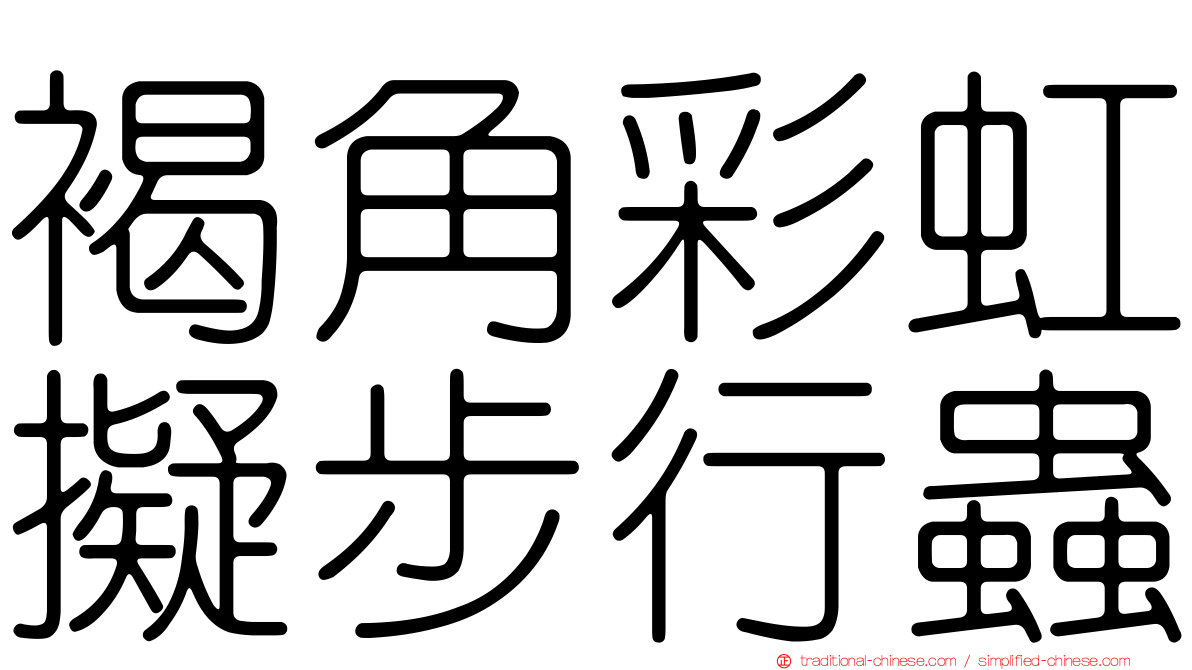 褐角彩虹
擬步行蟲

traditional-chinese.com / simplified-chinese.com